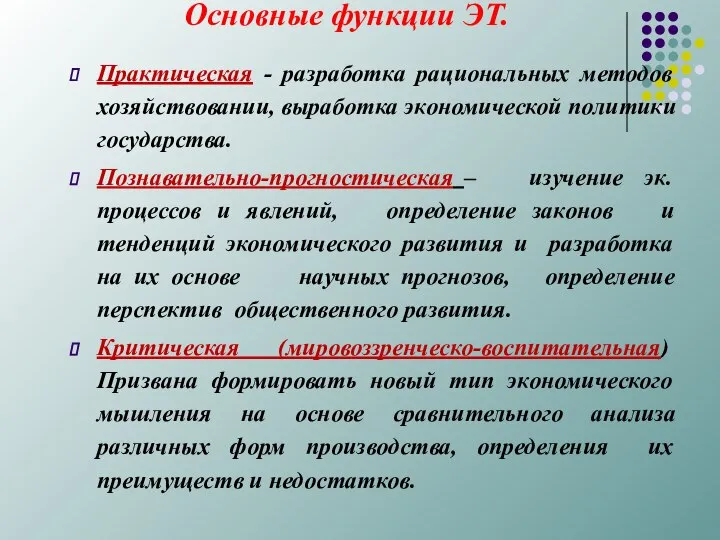 Основные функции ЭТ.

Практическая - разработка рациональных методов хозяйствовании, выработка экономической политики государства.

Познавательно-прогностическая – изучение эк. процессов и явлений, определение законов и тенденций экономического развития и разработка на их основе научных прогнозов, определение перспектив общественного развития.

Критическая (мировоззренческо-воспитательная) Призвана формировать новый тип экономического мышления на основе сравнительного анализа различных форм производства, определения их преимуществ и недостатков.